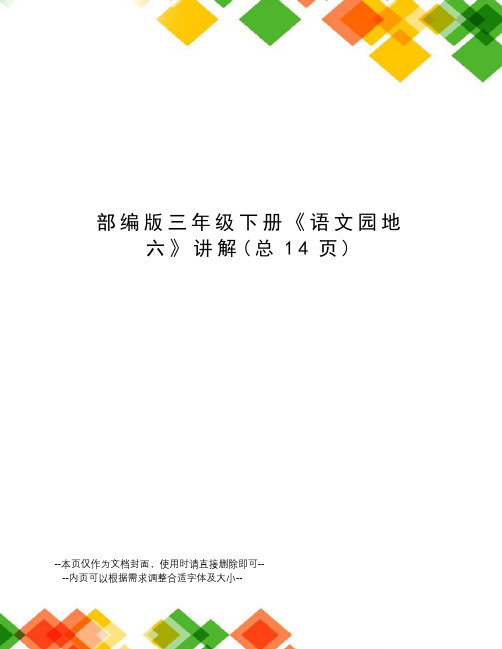 部编版三年级下册《语文园地六》讲解(总 14 页)

--本页仅作为文档封面，使用时请直接删除即可--
--内页可以根据需求调整合适字体及大小--